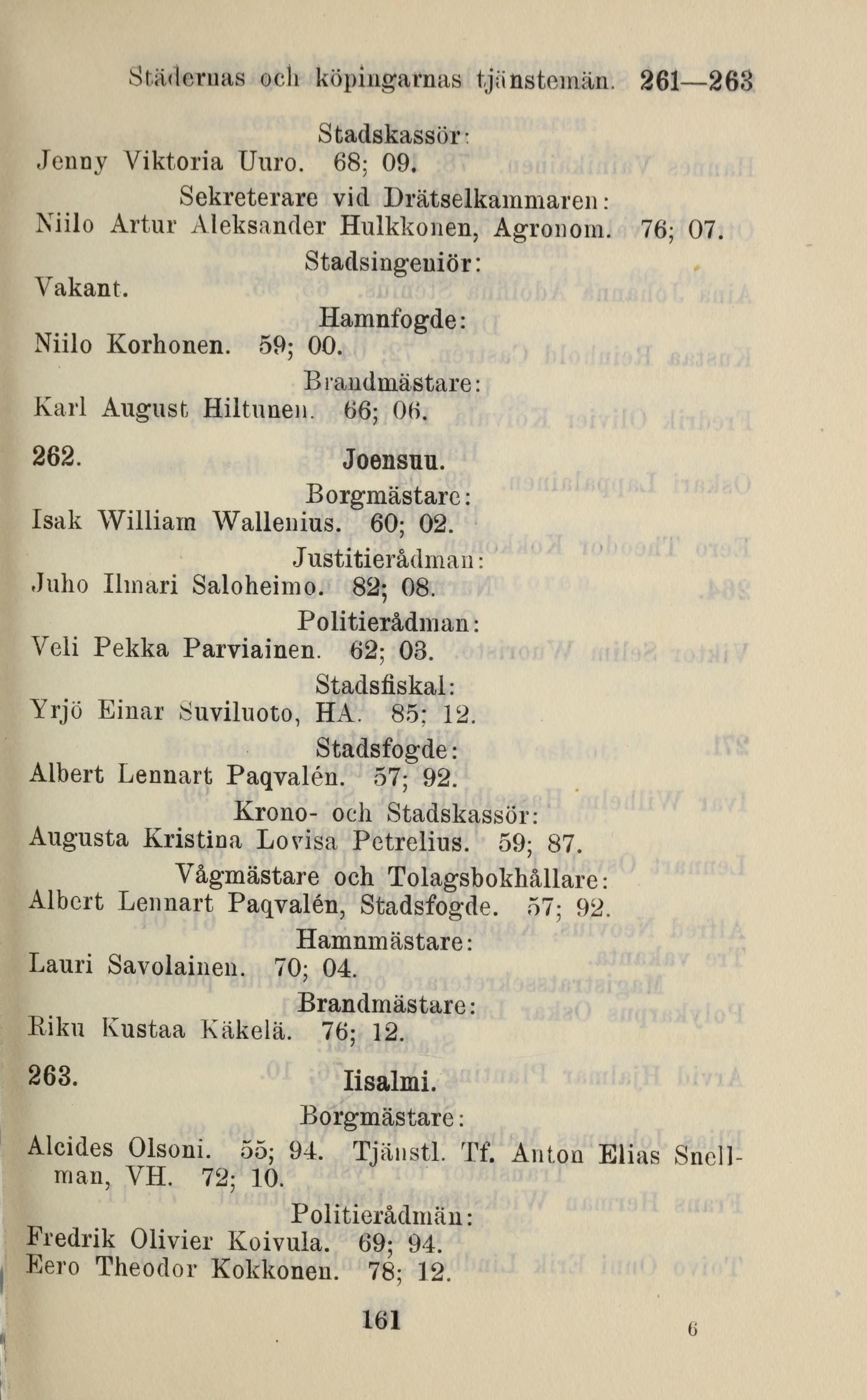 Städernas och köpingarnas tjänstemän. 261—263

Stadskassör:
Jenny Viktoria Uuro. 68; 09.

Sekreterare vid Drätselkammaren:
Niilo Artur Aleksander Hulkkonen, Agronom. 76; 07.

Stadsingeniör:
Vakant.

Hamnfogde:
Niilo Korhonen. 59; 00.

Brandmästare:
Karl August Hiltunen. 66; 06.

262. Joensuu.

Borgmästare:
Isak William Wallenius. 60; 02.

Justitierådman:
Juho Ilmari Saloheimo. 82; 08.

Politierådman:
Veli Pekka Parviainen. 62; 03.

Stadsfiskal:
Yrjö Einar Suviluoto, HA. 85; 12.

Stadsfogde:
Albert Lennart Paqvalén. 57; 92.

Krono- och Stadskassör:
Augusta Kristina Lovisa Petrelius. 59; 87.

Vågmästare och Tolagsbokhållare:
Albert Lennart Paqvalén, Stadsfogde. 57; 92.

Hamnmästare:
Lauri Savolainen. 70; 04.

Brandmästare:
Riku Kustaa Käkelä. 76; 12.

263. Iisalmi.

Borgmästare:
Alcides Olsoni. 55; 94. Tjänstl. Tf. Anton Elias Snellman, VH. 72; 10.

Politierådmän:
Fredrik Olivier Koivula. 69; 94.
Eero Theodor Kokkonen. 78; 12.

161

6